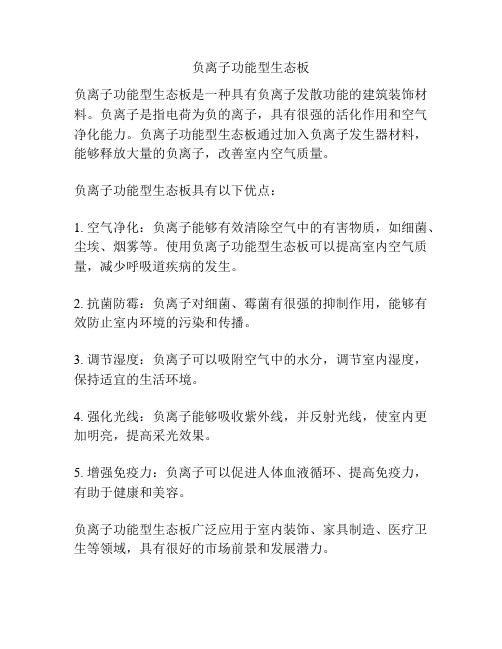 负离子功能型生态板

负离子功能型生态板是一种具有负离子发散功能的建筑装饰材料。负离子是指电荷为负的离子，具有很强的活化作用和空气净化能力。负离子功能型生态板通过加入负离子发生器材料，能够释放大量的负离子，改善室内空气质量。

负离子功能型生态板具有以下优点：

1. 空气净化：负离子能够有效清除空气中的有害物质，如细菌、尘埃、烟雾等。使用负离子功能型生态板可以提高室内空气质量，减少呼吸道疾病的发生。

2. 抗菌防霉：负离子对细菌、霉菌有很强的抑制作用，能够有效防止室内环境的污染和传播。

3. 调节湿度：负离子可以吸附空气中的水分，调节室内湿度，保持适宜的生活环境。

4. 强化光线：负离子能够吸收紫外线，并反射光线，使室内更加明亮，提高采光效果。

5. 增强免疫力：负离子可以促进人体血液循环、提高免疫力，有助于健康和美容。

负离子功能型生态板广泛应用于室内装饰、家具制造、医疗卫生等领域，具有很好的市场前景和发展潜力。